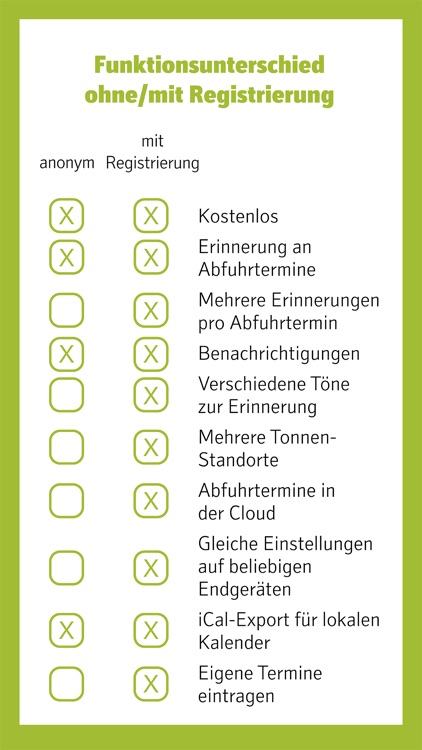 Funktionsunterschied
ohne/mit Registrierung

| anonym | mit Registrierung | |
|---|---|---|
| ☑ | ☑ | Kostenlos |
| ☑ | ☑ | Erinnerung an Abfuhrtermine |
| ☐ | ☑ | Mehrere Erinnerungen pro Abfuhrtermin |
| ☑ | ☑ | Benachrichtigungen |
| ☐ | ☑ | Verschiedene Töne zur Erinnerung |
| ☐ | ☑ | Mehrere Tonnen-Standorte |
| ☐ | ☑ | Abfuhrtermine in der Cloud |
| ☐ | ☑ | Gleiche Einstellungen auf beliebigen Endgeräten |
| ☑ | ☑ | iCal-Export für lokalen Kalender |
| ☐ | ☑ | Eigene Termine eintragen |